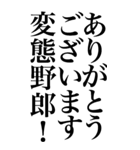 ありがとう
ございます
変態野郎！